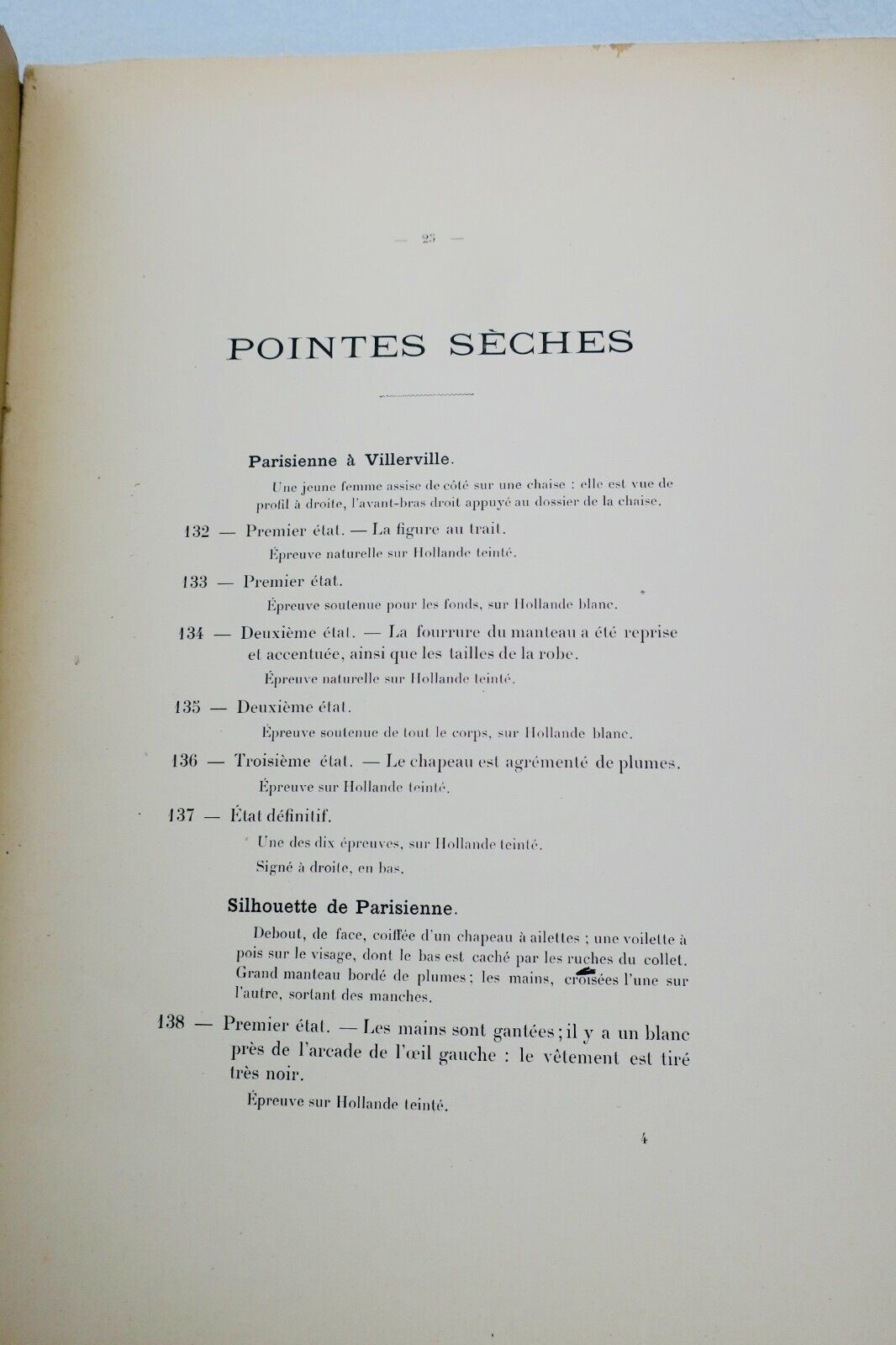 — 25 —

POINTES SÈCHES

Parisienne à Villerville.

Une jeune femme assise de côté sur une chaise : elle est vue de profil à droite, l'avant-bras droit appuyé au dossier de la chaise.

132 — Premier état. — La figure au trait.

Épreuve naturelle sur Hollande teinté.

133 — Premier état.

Épreuve soutenue pour les fonds, sur Hollande blanc.

134 — Deuxième état. — La fourrure du manteau a été reprise et accentuée, ainsi que les tailles de la robe.

Épreuve naturelle sur Hollande teinté.

135 — Deuxième état.

Épreuve soutenue de tout le corps, sur Hollande blanc.

136 — Troisième état. — Le chapeau est agrémenté de plumes.

Épreuve sur Hollande teinté.

137 — État définitif.

Une des dix épreuves, sur Hollande teinté.

Signé à droite, en bas.

Silhouette de Parisienne.

Debout, de face, coiffée d'un chapeau à ailettes ; une voilette à pois sur le visage, dont le bas est caché par les ruches du collet. Grand manteau bordé de plumes ; les mains, croisées l'une sur l'autre, sortant des manches.

138 — Premier état. — Les mains sont gantées ; il y a un blanc près de l'arcade de l'œil gauche : le vêtement est tiré très noir.

Épreuve sur Hollande teinté.

4